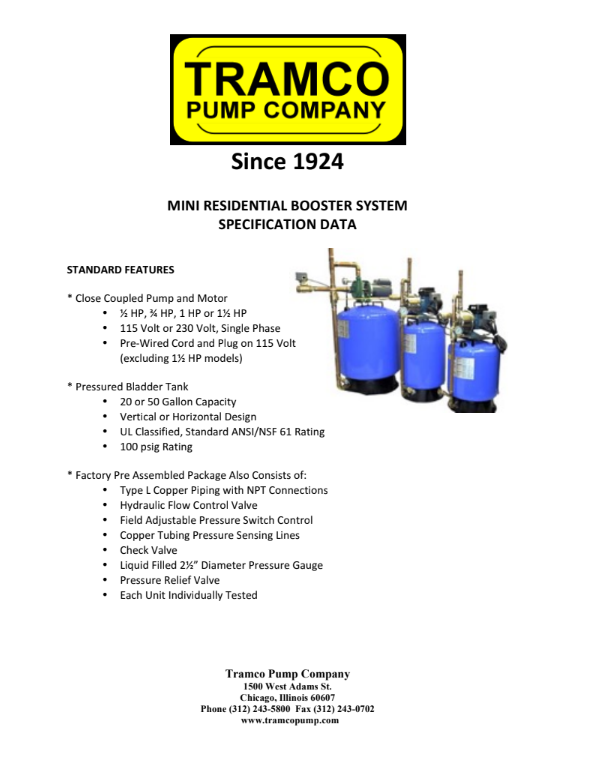 TRAMCO
PUMP COMPANY

Since 1924

MINI RESIDENTIAL BOOSTER SYSTEM
SPECIFICATION DATA

STANDARD FEATURES

* Close Coupled Pump and Motor
• ½ HP, ¾ HP, 1 HP or 1½ HP
• 115 Volt or 230 Volt, Single Phase
• Pre-Wired Cord and Plug on 115 Volt (excluding 1½ HP models)

* Pressured Bladder Tank
• 20 or 50 Gallon Capacity
• Vertical or Horizontal Design
• UL Classified, Standard ANSI/NSF 61 Rating
• 100 psig Rating

* Factory Pre Assembled Package Also Consists of:
• Type L Copper Piping with NPT Connections
• Hydraulic Flow Control Valve
• Field Adjustable Pressure Switch Control
• Copper Tubing Pressure Sensing Lines
• Check Valve
• Liquid Filled 2½" Diameter Pressure Gauge
• Pressure Relief Valve
• Each Unit Individually Tested

Tramco Pump Company
1500 West Adams St.
Chicago, Illinois 60607
Phone (312) 243-5800 Fax (312) 243-0702
www.tramcopump.com